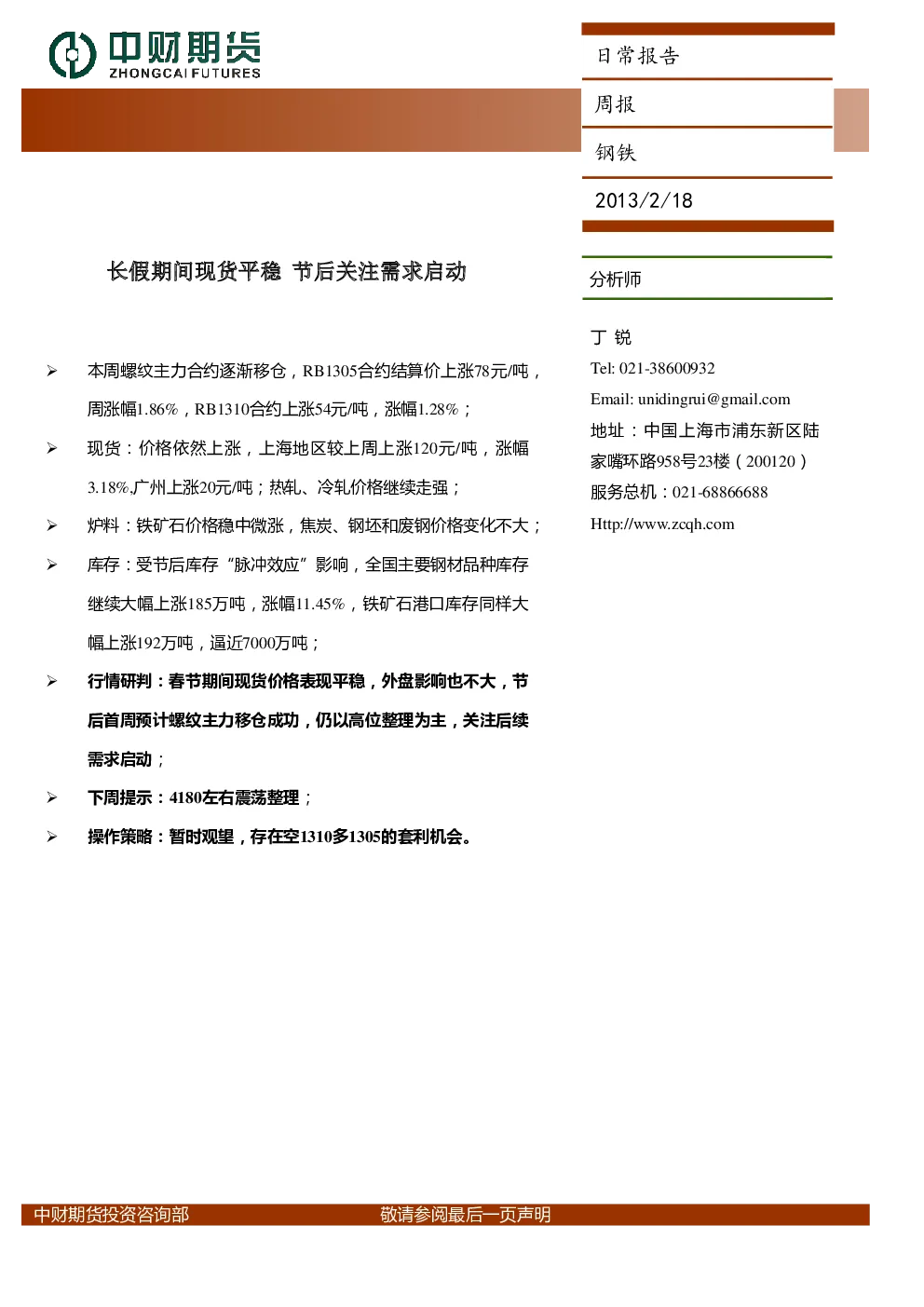 中财期货
ZHONGCAI FUTURES

日常报告

周报

钢铁

2013/2/18

长假期间现货平稳 节后关注需求启动

➢ 本周螺纹主力合约逐渐移仓，RB1305合约结算价上涨78元/吨，周涨幅1.86%，RB1310合约上涨54元/吨，涨幅1.28%；

➢ 现货：价格依然上涨，上海地区较上周上涨120元/吨，涨幅3.18%,广州上涨20元/吨；热轧、冷轧价格继续走强；

➢ 炉料：铁矿石价格稳中微涨，焦炭、钢坯和废钢价格变化不大；

➢ 库存：受节后库存“脉冲效应”影响，全国主要钢材品种库存继续大幅上涨185万吨，涨幅11.45%，铁矿石港口库存同样大幅上涨192万吨，逼近7000万吨；

➢ 行情研判：春节期间现货价格表现平稳，外盘影响也不大，节后首周预计螺纹主力移仓成功，仍以高位整理为主，关注后续需求启动；

➢ 下周提示：4180左右震荡整理；

➢ 操作策略：暂时观望，存在空1310多1305的套利机会。

分析师

丁 锐
Tel: 021-38600932
Email: unidingrui@gmail.com
地址：中国上海市浦东新区陆家嘴环路958号23楼（200120）
服务总机：021-68866688
Http://www.zcqh.com

中财期货投资咨询部 敬请参阅最后一页声明